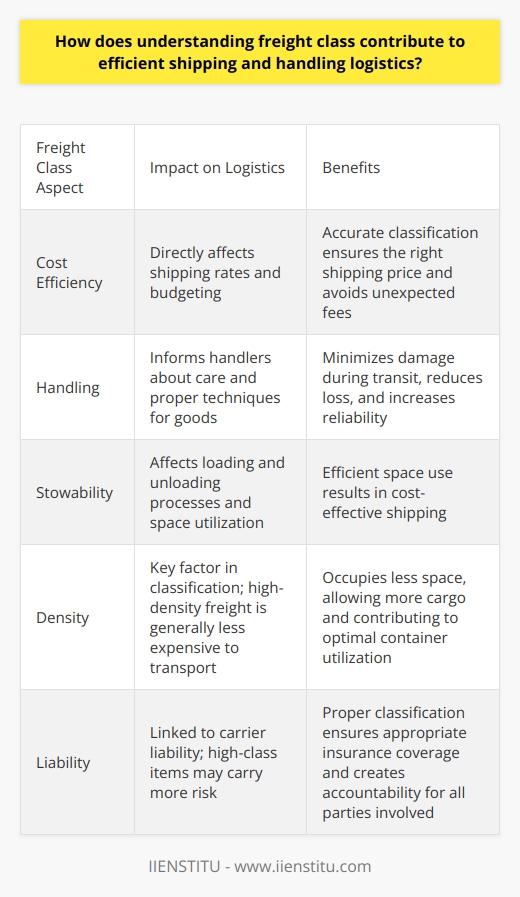 How does understanding freight class contribute to efficient shipping and handling logistics?

| Freight Class Aspect | Impact on Logistics | Benefits |
|---|---|---|
| Cost Efficiency | Directly affects shipping rates and budgeting | Accurate classification ensures the right shipping price and avoids unexpected fees |
| Handling | Informs handlers about care and proper techniques for goods | Minimizes damage during transit, reduces loss, and increases reliability |
| Stowability | Affects loading and unloading processes and space utilization | Efficient space use results in cost-effective shipping |
| Density | Key factor in classification; high-density freight is generally less expensive to transport | Occupies less space, allowing more cargo and contributing to optimal container utilization |
| Liability | Linked to carrier liability; high-class items may carry more risk | Proper classification ensures appropriate insurance coverage and creates accountability for all parties involved |

IIENSTITU - www.iienstitu.com